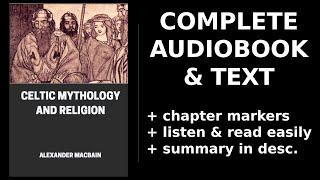 CELTIC MYTHOLOGY AND RELIGION

ALEXANDER MACBAIN

COMPLETE AUDIOBOOK & TEXT

+ chapter markers
+ listen & read easily
+ summary in desc.